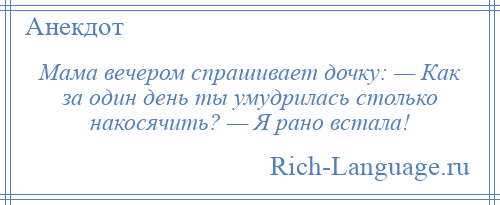 Анекдот

Мама вечером спрашивает дочку: — Как за один день ты умудрилась столько накосячить? — Я рано встала!

Rich-Language.ru